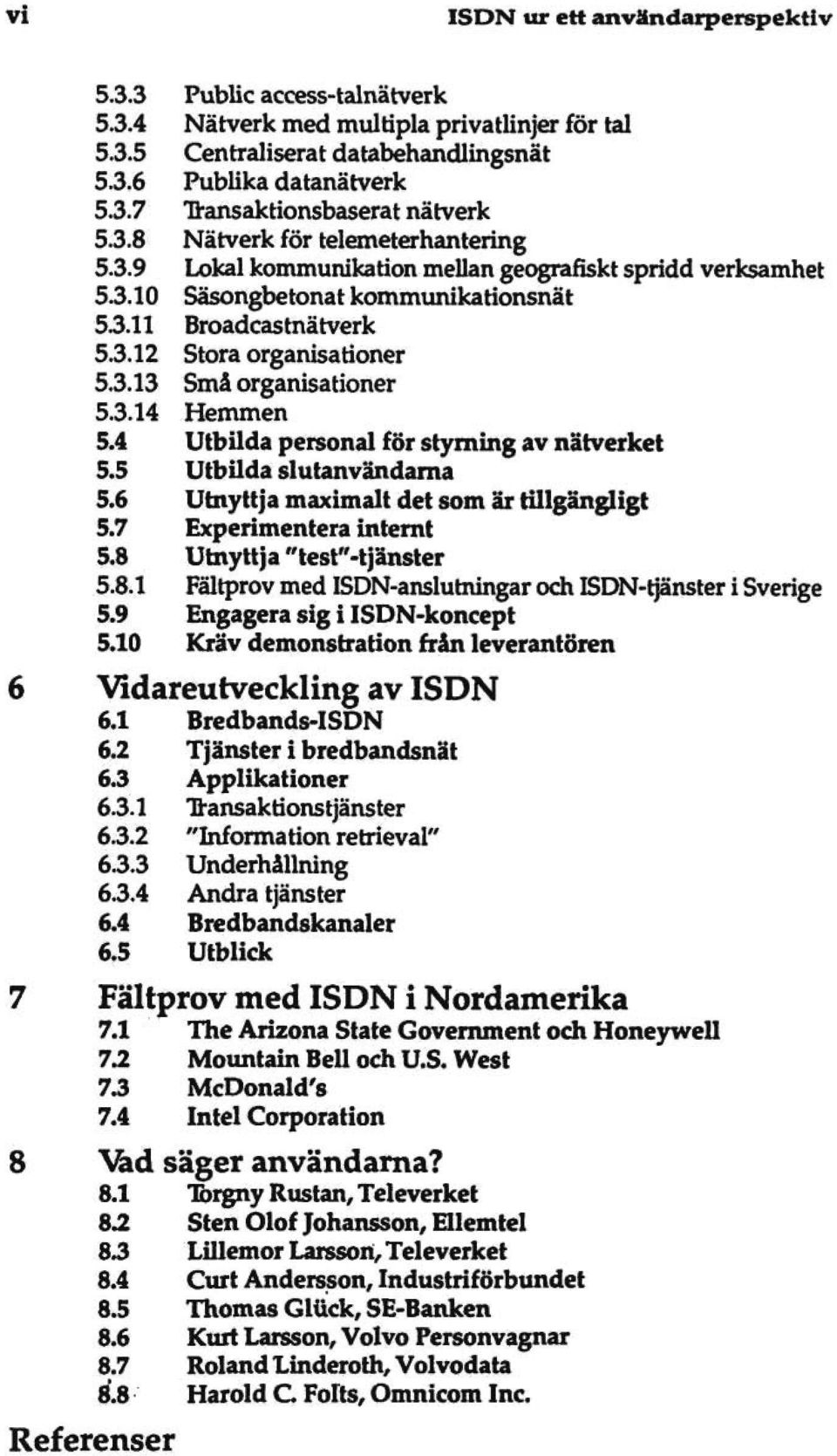 vi ISDN ur ett användarperspektiv

5.3.3 Public access-talnätverk
5.3.4 Nätverk med multipla privatlinjer för tal
5.3.5 Centraliserat databehandlingsnät
5.3.6 Publika datanätverk
5.3.7 Transaktionsbaserat nätverk
5.3.8 Nätverk för telemeterhantering
5.3.9 Lokal kommunikation mellan geografiskt spridd verksamhet
5.3.10 Säsongbetonat kommunikationsnät
5.3.11 Broadcastnätverk
5.3.12 Stora organisationer
5.3.13 Små organisationer
5.3.14 Hemmen
5.4 Utbilda personal för styrning av nätverket
5.5 Utbilda slutanvändarna
5.6 Utnyttja maximalt det som är tillgängligt
5.7 Experimentera internt
5.8 Utnyttja "test"-tjänster
5.8.1 Fältprov med ISDN-anslutningar och ISDN-tjänster i Sverige
5.9 Engagera sig i ISDN-koncept
5.10 Kräv demonstration från leverantören

6 Vidareutveckling av ISDN
6.1 Bredbands-ISDN
6.2 Tjänster i bredbandsnät
6.3 Applikationer
6.3.1 Transaktionstjänster
6.3.2 "Information retrieval"
6.3.3 Underhållning
6.3.4 Andra tjänster
6.4 Bredbandskanaler
6.5 Utblick

7 Fältprov med ISDN i Nordamerika
7.1 The Arizona State Government och Honeywell
7.2 Mountain Bell och U.S. West
7.3 McDonald's
7.4 Intel Corporation

8 Vad säger användarna?
8.1 Torgny Rustan, Televerket
8.2 Sten Olof Johansson, Ellemtel
8.3 Lillemor Larsson, Televerket
8.4 Curt Andersson, Industriförbundet
8.5 Thomas Glück, SE-Banken
8.6 Kurt Larsson, Volvo Personvagnar
8.7 Roland Linderoth, Volvodata
8.8 Harold C. Folts, Omnicom Inc.

Referenser